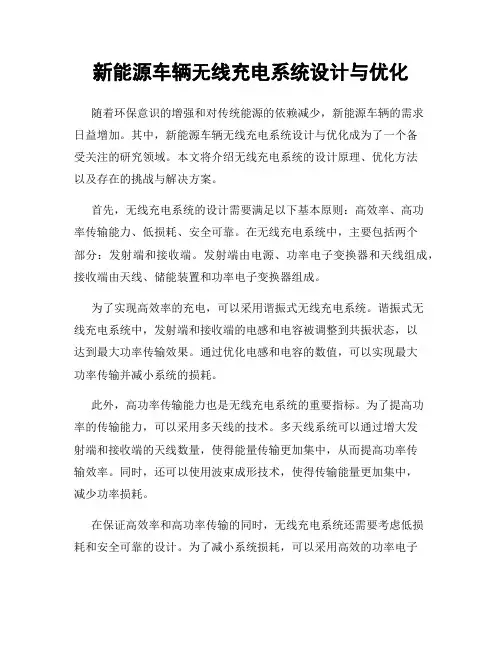 新能源车辆无线充电系统设计与优化

随着环保意识的增强和对传统能源的依赖减少，新能源车辆的需求日益增加。其中，新能源车辆无线充电系统设计与优化成为了一个备受关注的研究领域。本文将介绍无线充电系统的设计原理、优化方法以及存在的挑战与解决方案。

首先，无线充电系统的设计需要满足以下基本原则：高效率、高功率传输能力、低损耗、安全可靠。在无线充电系统中，主要包括两个部分：发射端和接收端。发射端由电源、功率电子变换器和天线组成，接收端由天线、储能装置和功率电子变换器组成。

为了实现高效率的充电，可以采用谐振式无线充电系统。谐振式无线充电系统中，发射端和接收端的电感和电容被调整到共振状态，以达到最大功率传输效果。通过优化电感和电容的数值，可以实现最大功率传输并减小系统的损耗。

此外，高功率传输能力也是无线充电系统的重要指标。为了提高功率的传输能力，可以采用多天线的技术。多天线系统可以通过增大发射端和接收端的天线数量，使得能量传输更加集中，从而提高功率传输效率。同时，还可以使用波束成形技术，使得传输能量更加集中，减少功率损耗。

在保证高效率和高功率传输的同时，无线充电系统还需要考虑低损耗和安全可靠的设计。为了减小系统损耗，可以采用高效的功率电子